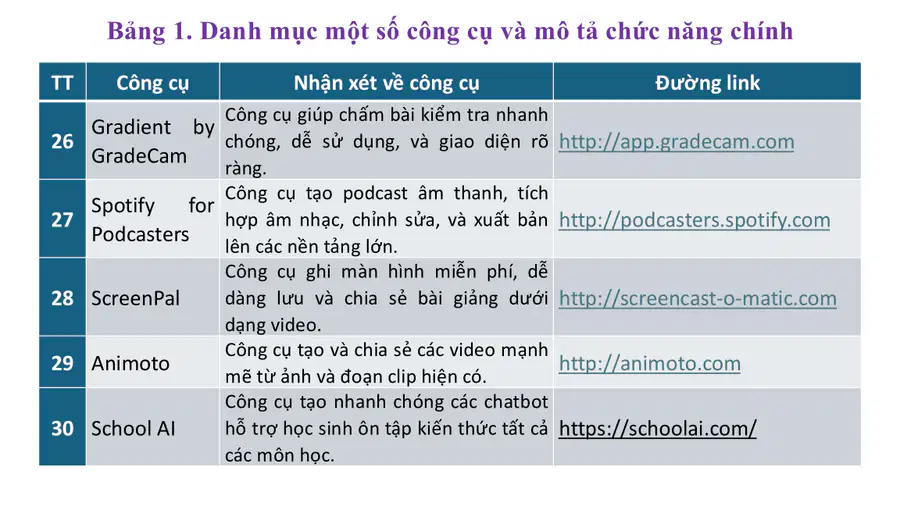 Bảng 1. Danh mục một số công cụ và mô tả chức năng chính

| TT | Công cụ | Nhận xét về công cụ | Đường link |
|---|---|---|---|
| 26 | Gradient by GradeCam | Công cụ giúp chấm bài kiểm tra nhanh chóng, dễ sử dụng, và giao diện rõ ràng. | http://app.gradecam.com |
| 27 | Spotify for Podcasters | Công cụ tạo podcast âm thanh, tích hợp âm nhạc, chỉnh sửa, và xuất bản lên các nền tảng lớn. | http://podcasters.spotify.com |
| 28 | ScreenPal | Công cụ ghi màn hình miễn phí, dễ dàng lưu và chia sẻ bài giảng dưới dạng video. | http://screencast-o-matic.com |
| 29 | Animoto | Công cụ tạo và chia sẻ các video mạnh mẽ từ ảnh và đoạn clip hiện có. | http://animoto.com |
| 30 | School AI | Công cụ tạo nhanh chóng các chatbot hỗ trợ học sinh ôn tập kiến thức tất cả các môn học. | https://schoolai.com/ |